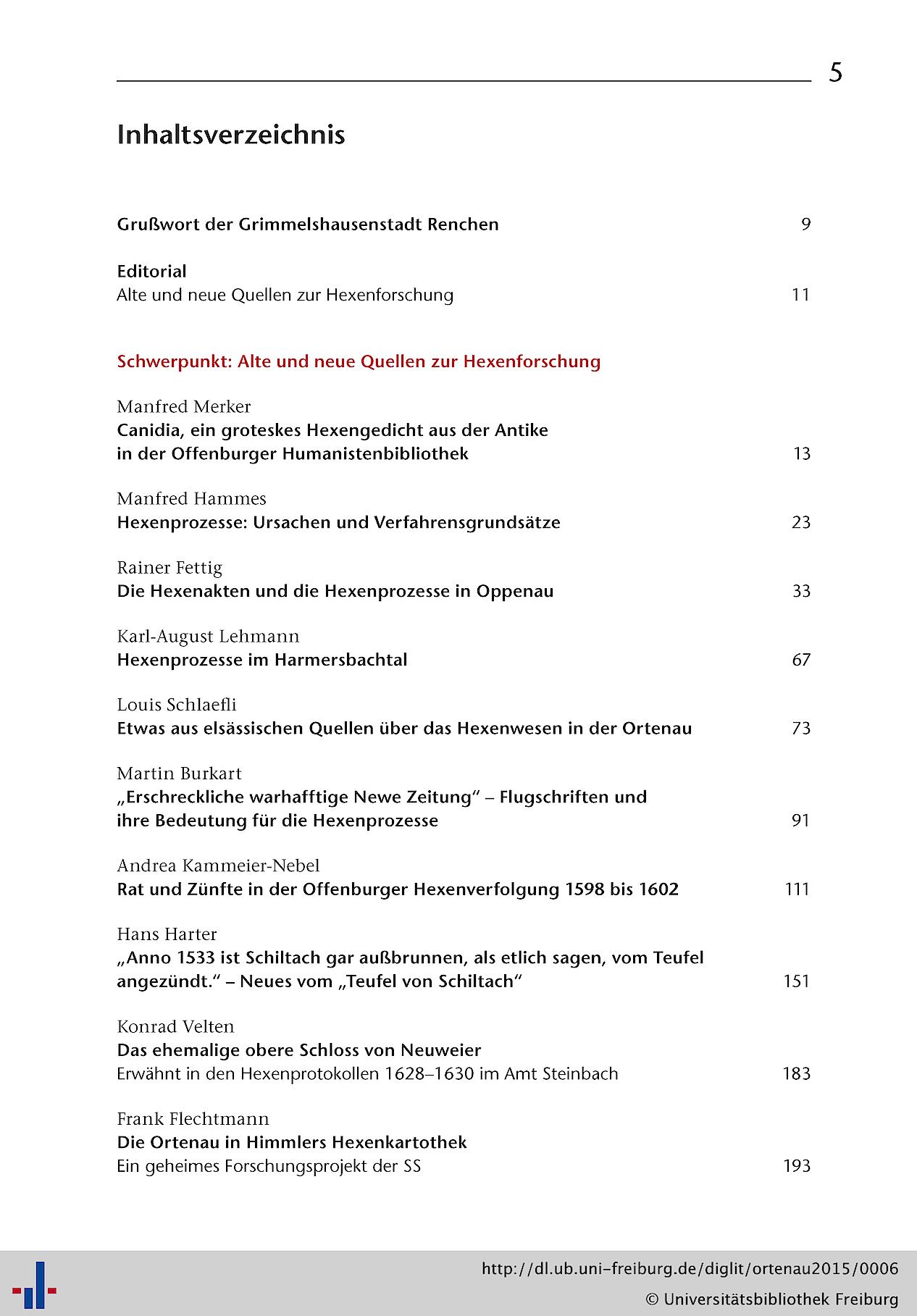 5

Inhaltsverzeichnis

Grußwort der Grimmelshausenstadt Renchen 9

Editorial
Alte und neue Quellen zur Hexenforschung 11

Schwerpunkt: Alte und neue Quellen zur Hexenforschung

Manfred Merker
Canidia, ein groteskes Hexengedicht aus der Antike in der Offenburger Humanistenbibliothek 13

Manfred Hammes
Hexenprozesse: Ursachen und Verfahrensgrundsätze 23

Rainer Fettig
Die Hexenakten und die Hexenprozesse in Oppenau 33

Karl-August Lehmann
Hexenprozesse im Harmersbachtal 67

Louis Schlaefli
Etwas aus elsässischen Quellen über das Hexenwesen in der Ortenau 73

Martin Burkart
„Erschreckliche warhafftige Newe Zeitung“ – Flugschriften und ihre Bedeutung für die Hexenprozesse 91

Andrea Kammeier-Nebel
Rat und Zünfte in der Offenburger Hexenverfolgung 1598 bis 1602 111

Hans Harter
„Anno 1533 ist Schiltach gar außbrunnen, als etlich sagen, vom Teufel angezündt.“ – Neues vom „Teufel von Schiltach“ 151

Konrad Velten
Das ehemalige obere Schloss von Neuweier
Erwähnt in den Hexenprotokollen 1628–1630 im Amt Steinbach 183

Frank Flechtmann
Die Ortenau in Himmlers Hexenkartothek
Ein geheimes Forschungsprojekt der SS 193

http://dl.ub.uni-freiburg.de/diglit/ortenau2015/0006
© Universitätsbibliothek Freiburg